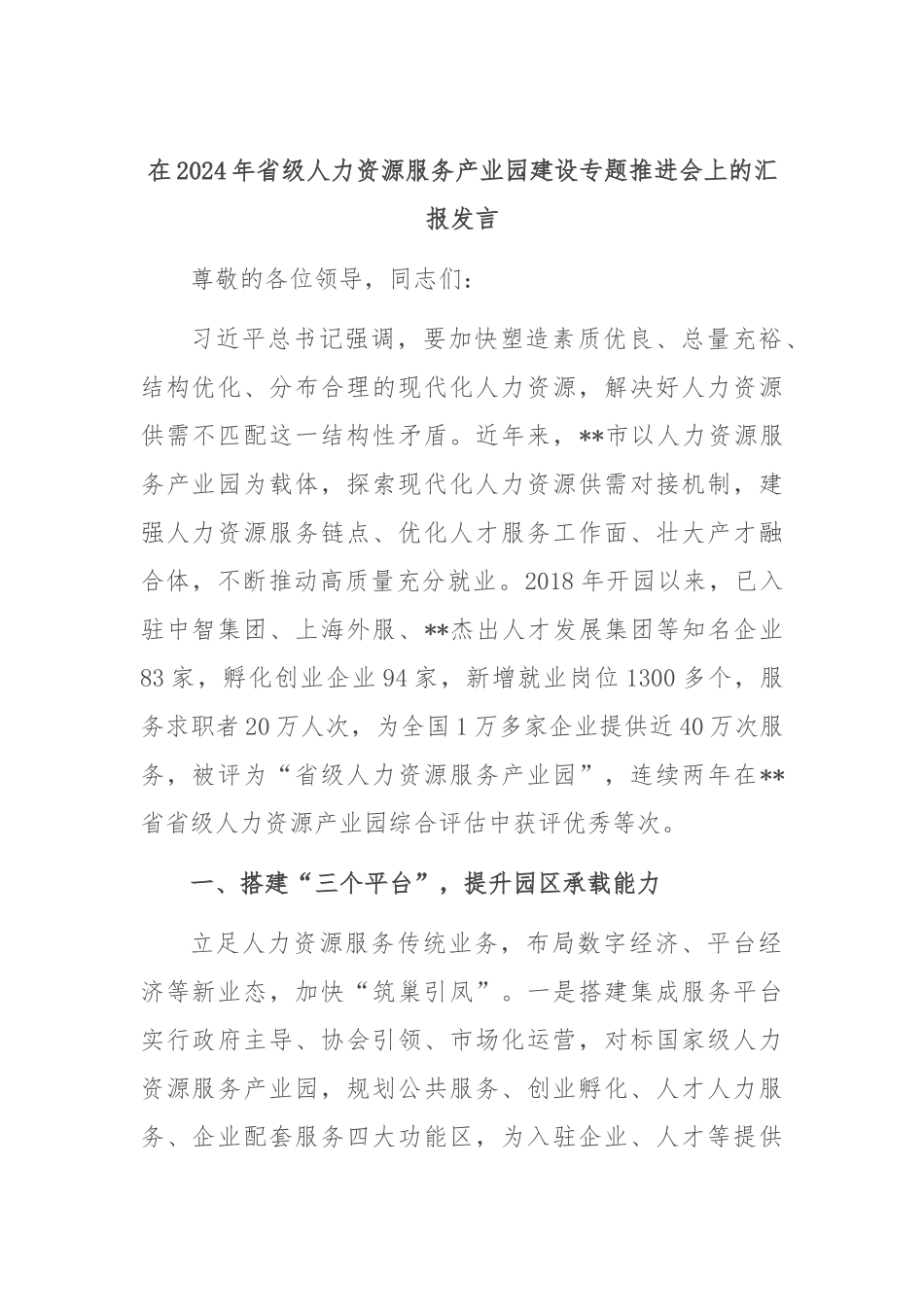 在2024年省级人力资源服务产业园建设专题推进会上的汇报发言

尊敬的各位领导，同志们：

习近平总书记强调，要加快塑造素质优良、总量充裕、结构优化、分布合理的现代化人力资源，解决好人力资源供需不匹配这一结构性矛盾。近年来，**市以人力资源服务产业园为载体，探索现代化人力资源供需对接机制，建强人力资源服务链点、优化人才服务工作面、壮大产才融合体，不断推动高质量充分就业。2018年开园以来，已入驻中智集团、上海外服、**杰出人才发展集团等知名企业83家，孵化创业企业94家，新增就业岗位1300多个，服务求职者20万人次，为全国1万多家企业提供近40万次服务，被评为“省级人力资源服务产业园”，连续两年在**省省级人力资源产业园综合评估中获评优秀等次。

一、搭建“三个平台”，提升园区承载能力

立足人力资源服务传统业务，布局数字经济、平台经济等新业态，加快“筑巢引凤”。一是搭建集成服务平台实行政府主导、协会引领、市场化运营，对标国家级人力资源服务产业园，规划公共服务、创业孵化、人才人力服务、企业配套服务四大功能区，为入驻企业、人才等提供